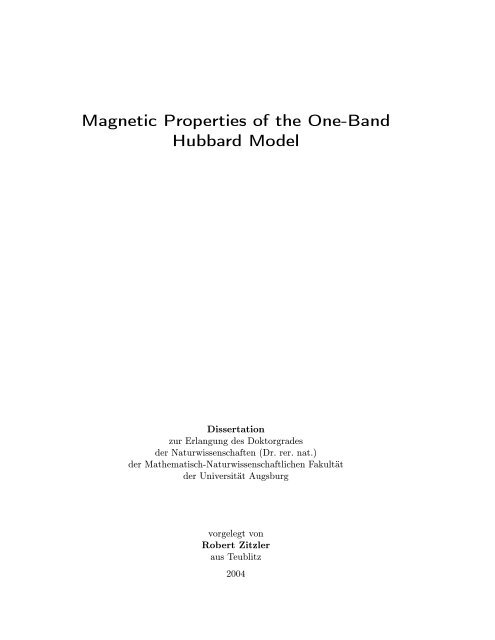 Magnetic Properties of the One-Band Hubbard Model

Dissertation
zur Erlangung des Doktorgrades
der Naturwissenschaften (Dr. rer. nat.)
der Mathematisch-Naturwissenschaftlichen Fakultät
der Universität Augsburg

vorgelegt von
Robert Zitzler
aus Teublitz

2004